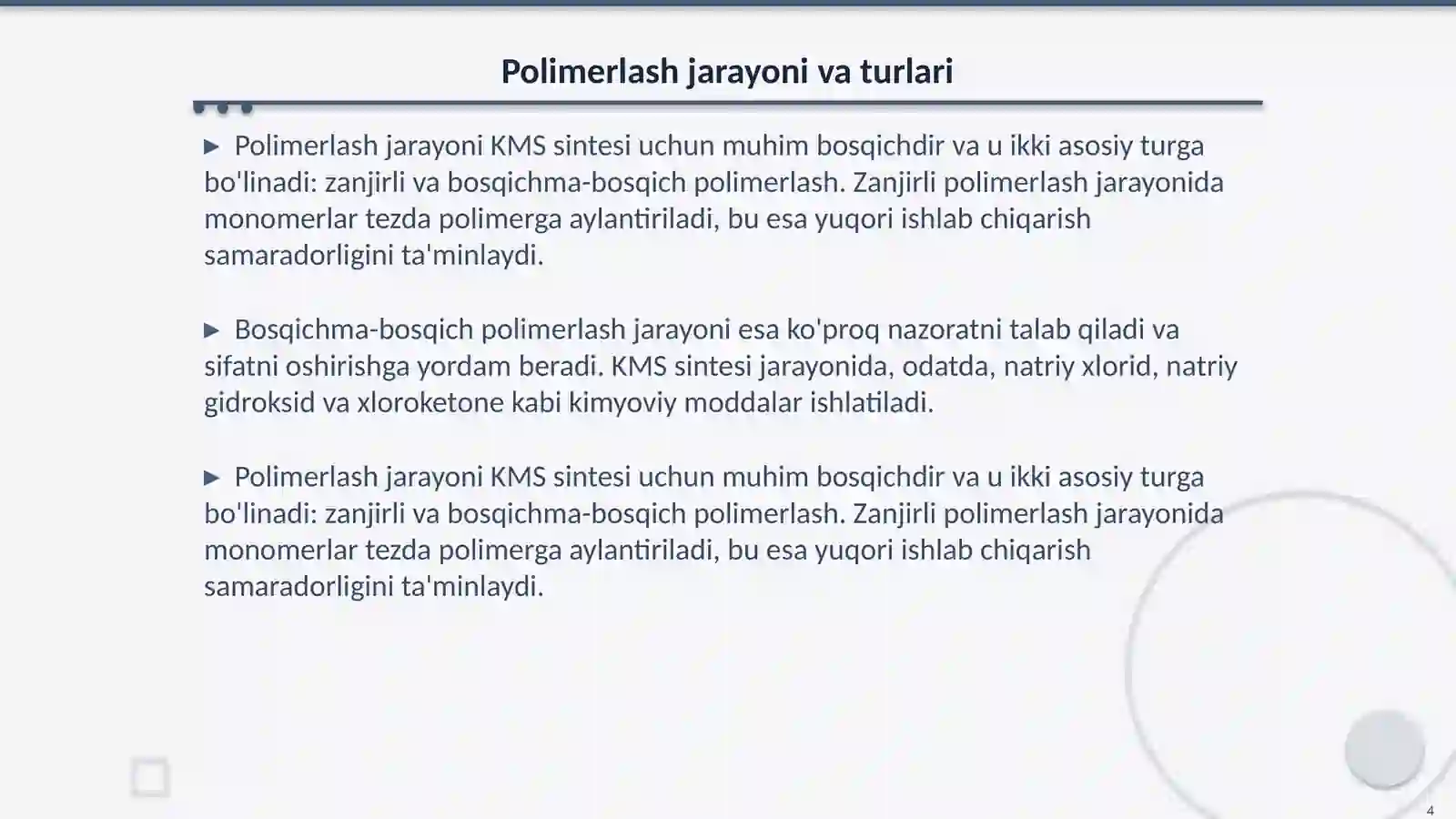 Polimerlash jarayoni va turlari

▶ Polimerlash jarayoni KMS sintesi uchun muhim bosqichdir va u ikki asosiy turga bo'linadi: zanjirli va bosqichma-bosqich polimerlash. Zanjirli polimerlash jarayonida monomerlar tezda polimerga aylantiriladi, bu esa yuqori ishlab chiqarish samaradorligini ta'minlaydi.

▶ Bosqichma-bosqich polimerlash jarayoni esa ko'proq nazoratni talab qiladi va sifatni oshirishga yordam beradi. KMS sintesi jarayonida, odatda, natriy xlorid, natriy gidroksid va xloroketone kabi kimyoviy moddalar ishlatiladi.

▶ Polimerlash jarayoni KMS sintesi uchun muhim bosqichdir va u ikki asosiy turga bo'linadi: zanjirli va bosqichma-bosqich polimerlash. Zanjirli polimerlash jarayonida monomerlar tezda polimerga aylantiriladi, bu esa yuqori ishlab chiqarish samaradorligini ta'minlaydi.

4